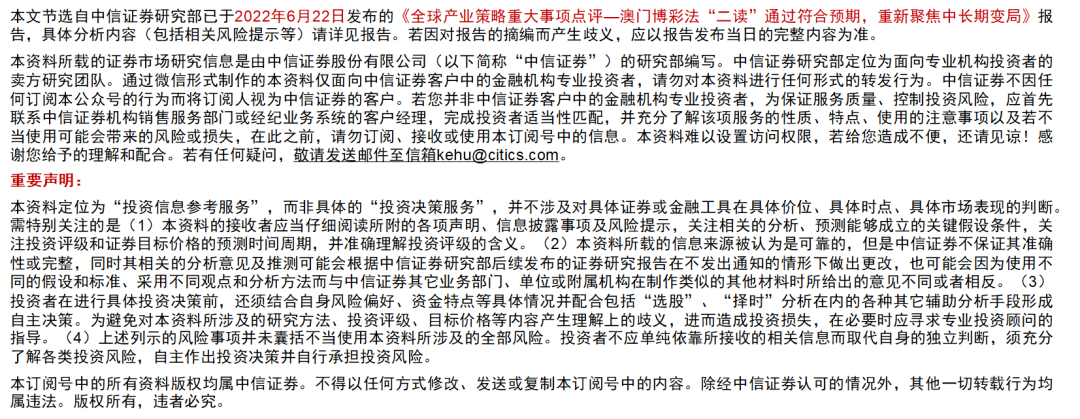 本文节选自中信证券研究部已于2022年6月22日发布的《全球产业策略重大事项点评—澳门博彩法“二读”通过符合预期，重新聚焦中长期变局》报告，具体分析内容（包括相关风险提示等）请详见报告。若因对报告的摘编而产生歧义，应以报告发布当日的完整内容为准。

本资料所载的证券市场研究信息是由中信证券股份有限公司（以下简称“中信证券”）的研究部编写。中信证券研究部定位为面向专业机构投资者的卖方研究团队。通过微信形式制作的本资料仅面向中信证券客户中的金融机构专业投资者，请勿对本资料进行任何形式的转发行为。中信证券不因任何订阅本公众号的行为而将订阅人视为中信证券的客户。若您并非中信证券客户中的金融机构专业投资者，为保证服务质量、控制投资风险，应首先联系中信证券机构销售服务部门或经纪业务系统的客户经理，完成投资者适当性匹配，并充分了解该项服务的性质、特点、使用的注意事项以及若不当使用可能会带来的风险或损失，在此之前，请勿订阅、接收或使用本订阅号中的信息。本资料难以设置访问权限，若给您造成不便，还请见谅！感谢您给予的理解和配合。若有任何疑问，敬请发送邮件至信箱kehu@citics.com。

重要声明：

本资料定位为“投资信息参考服务”，而非具体的“投资决策服务”，并不涉及对具体证券或金融工具在具体价位、具体时点、具体市场表现的判断。需特别关注的是（1）本资料的接收者应当仔细阅读所附的各项声明、信息披露事项及风险提示，关注相关的分析、预测能够成立的关键假设条件，关注投资评级和证券目标价格的预测时间周期，并准确理解投资评级的含义。（2）本资料所载的信息来源被认为是可靠的，但是中信证券不保证其准确性或完整，同时其相关的分析意见及推测可能会根据中信证券研究部后续发布的证券研究报告在不发出通知的情形下做出更改，也可能会因为使用不同的假设和标准、采用不同观点和分析方法而与中信证券其它业务部门、单位或附属机构在制作类似的其他材料时所给出的意见不同或者相反。（3）投资者在进行具体投资决策前，还须结合自身风险偏好、资金特点等具体情况并配合包括“选股”、“择时”分析在内的各种其它辅助分析手段形成自主决策。为避免对本资料所涉及的研究方法、投资评级、目标价格等内容产生理解上的歧义，进而造成投资损失，在必要时应寻求专业投资顾问的指导。（4）上述列示的风险事项并未囊括不当使用本资料所涉及的全部风险。投资者不应单纯依靠所接收的相关信息而取代自身的独立判断，须充分了解各类投资风险，自主作出投资决策并自行承担投资风险。

本订阅号中的所有资料版权均属中信证券。不得以任何方式修改、发送或复制本订阅号中的内容。除经中信证券认可的情况外，其他一切转载行为均属违法。版权所有，违者必究。